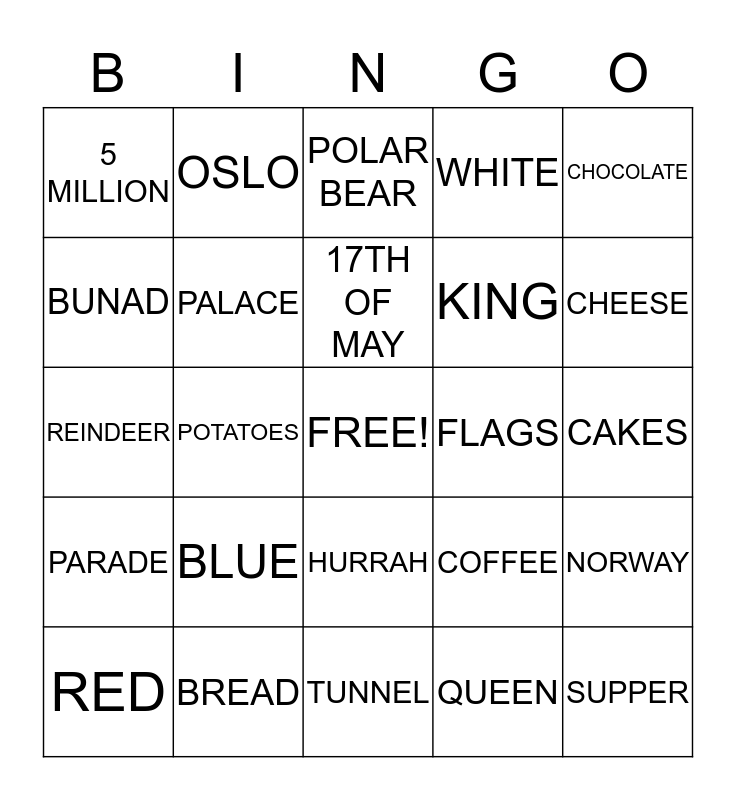 | B | I | N | G | O |
|---|---|---|---|---|
| 5 MILLION | OSLO | POLAR BEAR | WHITE | CHOCOLATE |
| BUNAD | PALACE | 17TH OF MAY | KING | CHEESE |
| REINDEER | POTATOES | FREE! | FLAGS | CAKES |
| PARADE | BLUE | HURRAH | COFFEE | NORWAY |
| RED | BREAD | TUNNEL | QUEEN | SUPPER |